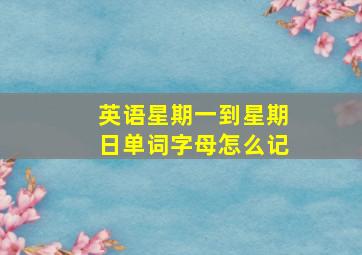 英语星期一到星期日单词字母怎么记